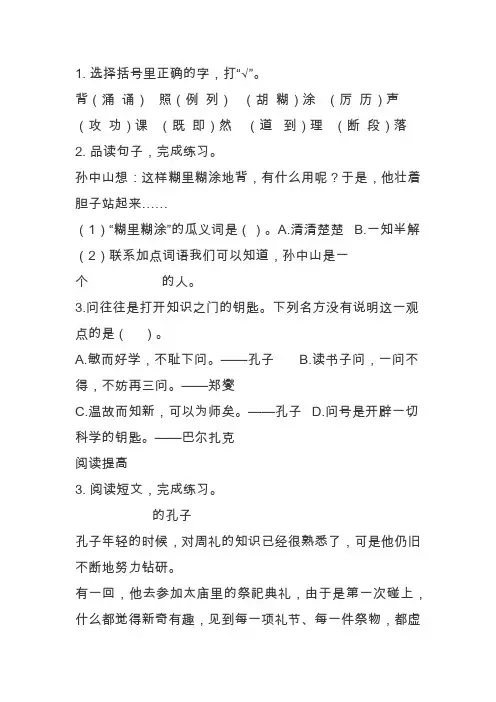 1. 选择括号里正确的字，打“√”。
背（涌 诵） 照（例 列） （胡 糊）涂 （厉 历）声
（攻 功）课 （既 即）然 （道 到）理 （断 段）落
2. 品读句子，完成练习。
孙中山想：这样糊里糊涂地背，有什么用呢？于是，他壮着胆子站起来……
（1）“糊里糊涂”的瓜义词是（ ）。A.清清楚楚 B.一知半解
（2）联系加点词语我们可以知道，孙中山是一个 的人。
3.问往往是打开知识之门的钥匙。下列名方没有说明这一观点的是（ ）。
A.敏而好学，不耻下问。——孔子 B.读书子问，一问不得，不妨再三问。——郑燮
C.温故而知新，可以为师矣。——孔子 D.问号是开辟一切科学的钥匙。——巴尔扎克
阅读提高
3. 阅读短文，完成练习。
的孔子
孔子年轻的时候，对周礼的知识已经很熟悉了，可是他仍旧不断地努力钻研。
有一回，他去参加太庙里的祭祀典礼，由于是第一次碰上，什么都觉得新奇有趣，见到每一项礼节、每一件祭物，都虚